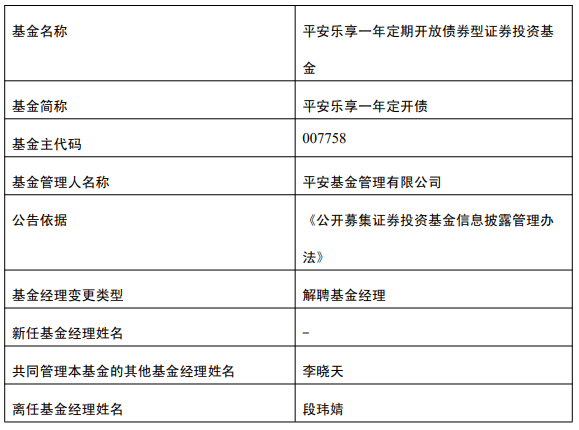 | 基金名称 | 平安乐享一年定期开放债券型证券投资基金 |
|---|---|
| 基金简称 | 平安乐享一年定开债 |
| 基金主代码 | 007758 |
| 基金管理人名称 | 平安基金管理有限公司 |
| 公告依据 | 《公开募集证券投资基金信息披露管理办法》 |
| 基金经理变更类型 | 解聘基金经理 |
| 新任基金经理姓名 | - |
| 共同管理本基金的其他基金经理姓名 | 李晓天 |
| 离任基金经理姓名 | 段玮婧 |